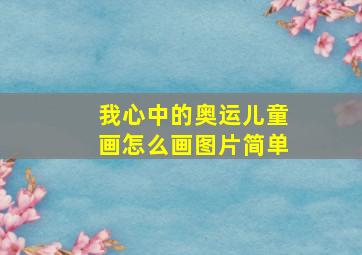 我心中的奥运儿童画怎么画图片简单